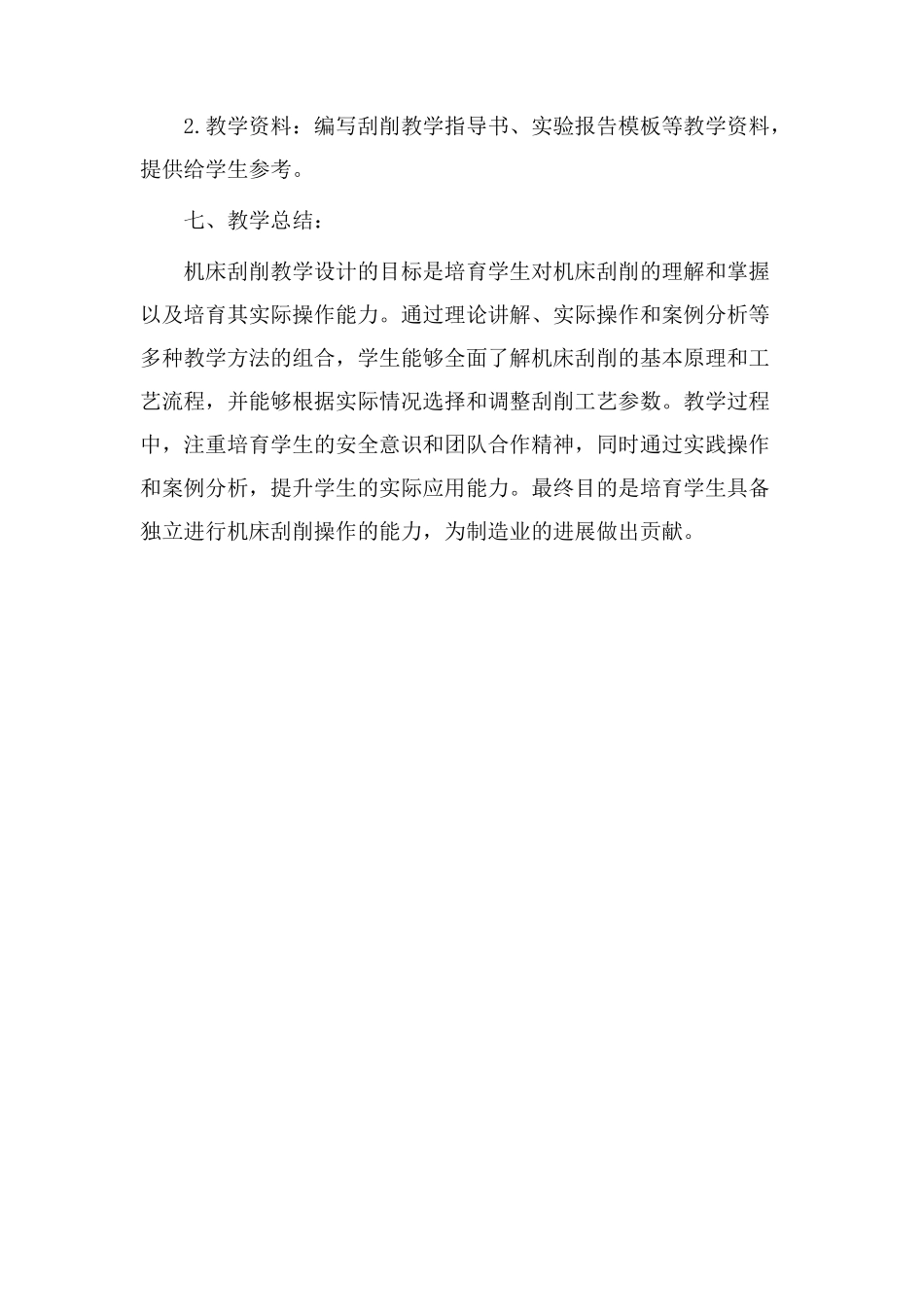 2.教学资料：编写刮削教学指导书、实验报告模板等教学资料，提供给学生参考。

七、教学总结：

机床刮削教学设计的目标是培育学生对机床刮削的理解和掌握以及培育其实际操作能力。通过理论讲解、实际操作和案例分析等多种教学方法的组合，学生能够全面了解机床刮削的基本原理和工艺流程，并能够根据实际情况选择和调整刮削工艺参数。教学过程中，注重培育学生的安全意识和团队合作精神，同时通过实践操作和案例分析，提升学生的实际应用能力。最终目的是培育学生具备独立进行机床刮削操作的能力，为制造业的进展做出贡献。